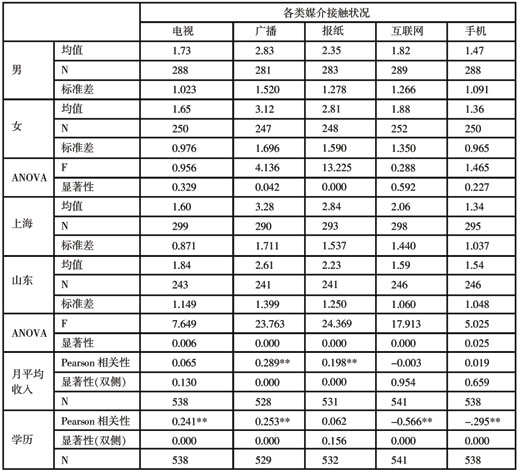 | | | 各类媒介接触状况 | | | | |
|---|---|---|---|---|---|---|
| | | 电视 | 广播 | 报纸 | 互联网 | 手机 |
| 男 | 均值 | 1.73 | 2.83 | 2.35 | 1.82 | 1.47 |
| | N | 288 | 281 | 283 | 289 | 288 |
| | 标准差 | 1.023 | 1.520 | 1.278 | 1.266 | 1.091 |
| 女 | 均值 | 1.65 | 3.12 | 2.81 | 1.88 | 1.36 |
| | N | 250 | 247 | 248 | 252 | 250 |
| | 标准差 | 0.976 | 1.696 | 1.590 | 1.350 | 0.965 |
| ANOVA | F | 0.956 | 4.136 | 13.225 | 0.288 | 1.465 |
| | 显著性 | 0.329 | 0.042 | 0.000 | 0.592 | 0.227 |
| 上海 | 均值 | 1.60 | 3.28 | 2.84 | 2.06 | 1.34 |
| | N | 299 | 290 | 293 | 298 | 295 |
| | 标准差 | 0.871 | 1.711 | 1.537 | 1.440 | 1.037 |
| 山东 | 均值 | 1.84 | 2.61 | 2.23 | 1.59 | 1.54 |
| | N | 243 | 241 | 241 | 246 | 246 |
| | 标准差 | 1.149 | 1.399 | 1.250 | 1.060 | 1.048 |
| ANOVA | F | 7.649 | 23.763 | 24.369 | 17.913 | 5.025 |
| | 显著性 | 0.006 | 0.000 | 0.000 | 0.000 | 0.025 |
| 月平均收入 | Pearson 相关性 | 0.065 | 0.289** | 0.198** | –0.003 | 0.019 |
| | 显著性(双侧) | 0.130 | 0.000 | 0.000 | 0.954 | 0.659 |
| | N | 538 | 528 | 531 | 541 | 538 |
| 学历 | Pearson 相关性 | 0.241** | 0.253** | 0.062 | –0.566** | –.295** |
| | 显著性(双侧) | 0.000 | 0.000 | 0.156 | 0.000 | 0.000 |
| | N | 538 | 529 | 532 | 541 | 538 |